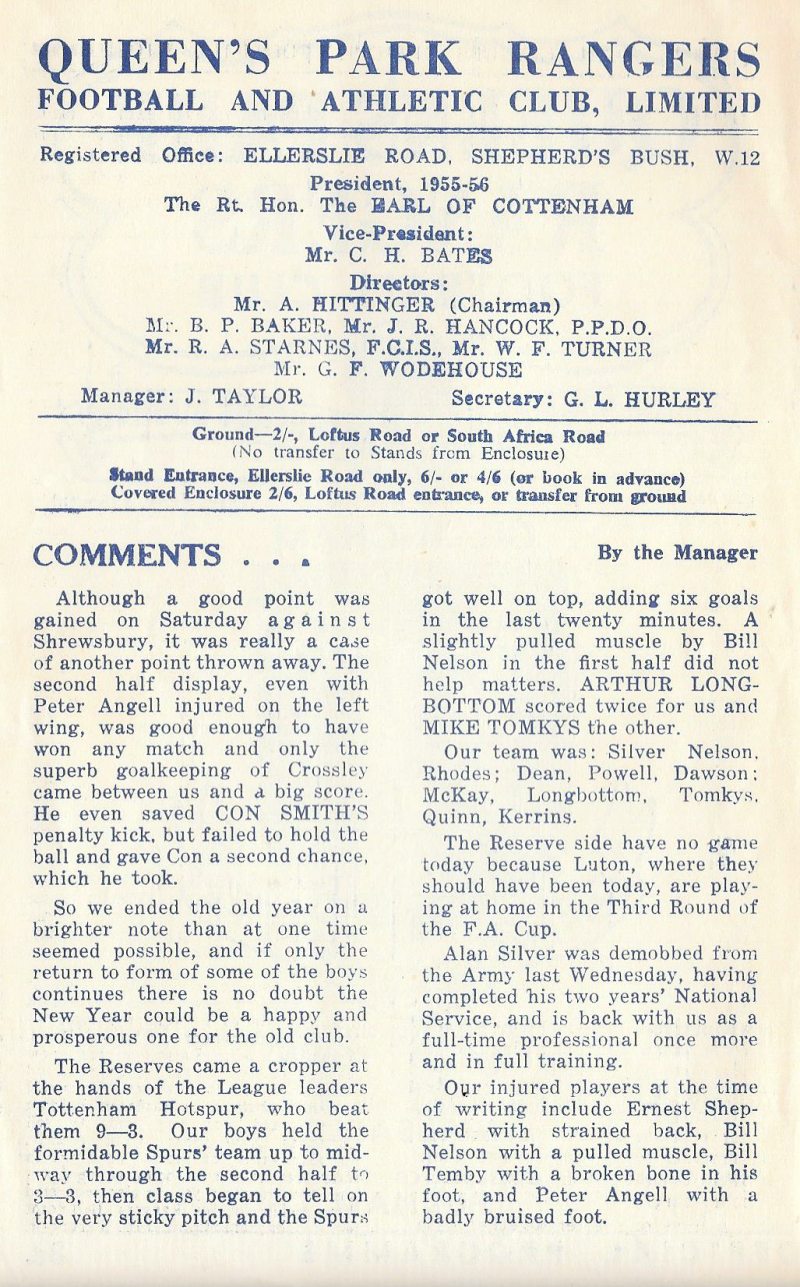 QUEEN'S PARK RANGERS
FOOTBALL AND ATHLETIC CLUB, LIMITED

Registered Office: ELLERSLIE ROAD, SHEPHERD'S BUSH, W.12
President, 1955-56
The Rt. Hon. The EARL OF COTTENHAM
Vice-President:
Mr. C. H. BATES
Directors:
Mr. A. HITTINGER (Chairman)
Mr. B. P. BAKER, Mr. J. R. HANCOCK, P.P.D.O.
Mr. R. A. STARNES, F.C.I.S., Mr. W. F. TURNER
Mr. G. F. WODEHOUSE
Manager: J. TAYLOR Secretary: G. L. HURLEY

Ground—2/-, Loftus Road or South Africa Road
(No transfer to Stands from Enclosure)
Stand Entrance, Ellerslie Road only, 6/- or 4/6 (or book in advance)
Covered Enclosure 2/6, Loftus Road entrance, or transfer from ground

COMMENTS . . .

By the Manager

Although a good point was gained on Saturday against Shrewsbury, it was really a case of another point thrown away. The second half display, even with Peter Angell injured on the left wing, was good enough to have won any match and only the superb goalkeeping of Crossley came between us and a big score. He even saved CON SMITH'S penalty kick, but failed to hold the ball and gave Con a second chance, which he took.

So we ended the old year on a brighter note than at one time seemed possible, and if only the return to form of some of the boys continues there is no doubt the New Year could be a happy and prosperous one for the old club.

The Reserves came a cropper at the hands of the League leaders Tottenham Hotspur, who beat them 9—3. Our boys held the formidable Spurs' team up to midway through the second half to 3—3, then class began to tell on the very sticky pitch and the Spurs got well on top, adding six goals in the last twenty minutes. A slightly pulled muscle by Bill Nelson in the first half did not help matters. ARTHUR LONGBOTTOM scored twice for us and MIKE TOMKYS the other.

Our team was: Silver Nelson, Rhodes; Dean, Powell, Dawson; McKay, Longbottom, Tomkys, Quinn, Kerrins.

The Reserve side have no game today because Luton, where they should have been today, are playing at home in the Third Round of the F.A. Cup.

Alan Silver was demobbed from the Army last Wednesday, having completed his two years' National Service, and is back with us as a full-time professional once more and in full training.

Our injured players at the time of writing include Ernest Shepherd with strained back, Bill Nelson with a pulled muscle, Bill Temby with a broken bone in his foot, and Peter Angell with a badly bruised foot.